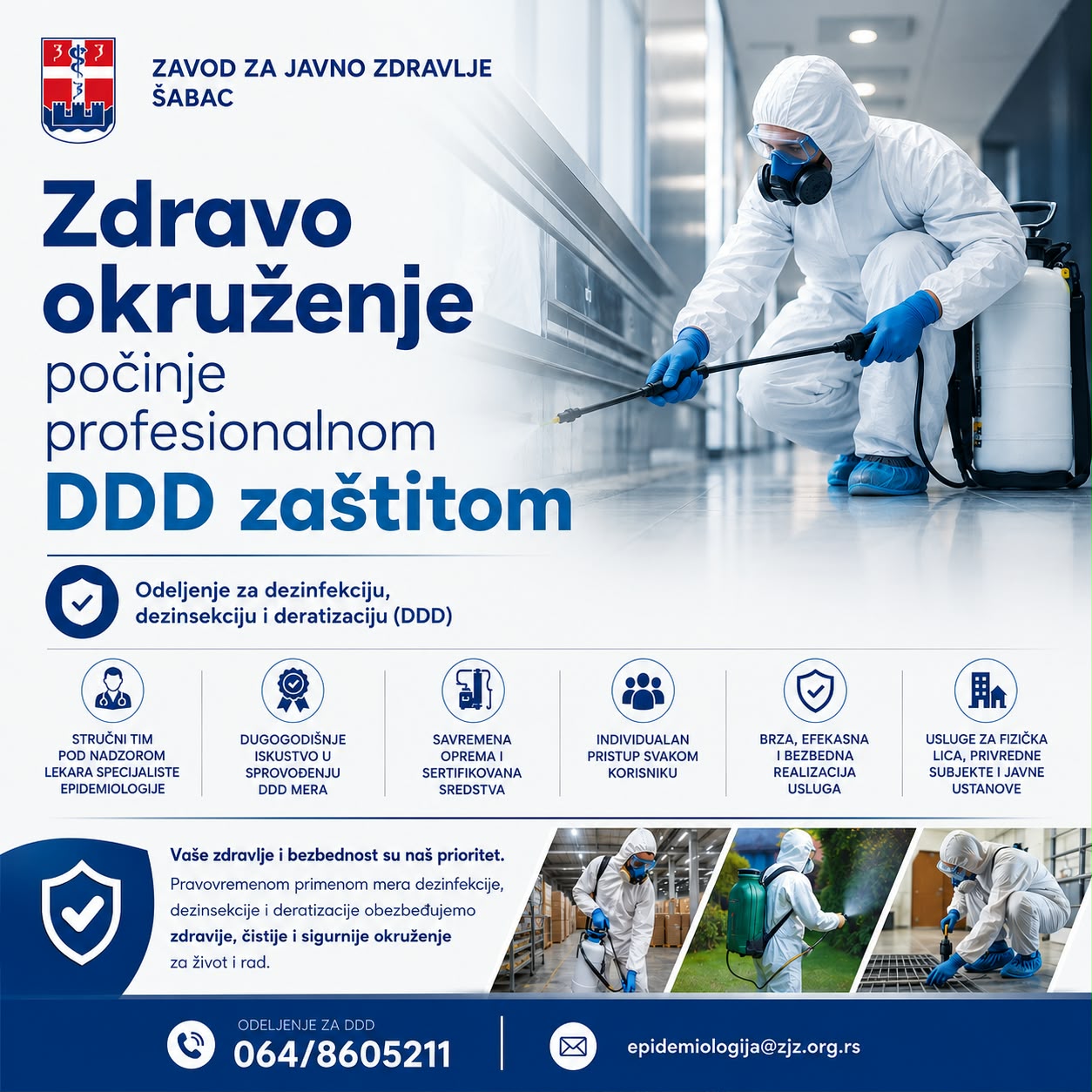 ZAVOD ZA JAVNO ZDRAVLJE
ŠABAC

Zdravo
okruženje
počinje
profesionalnom
DDD zaštitom

Odeljenje za dezinfekciju, dezinsekciju i deratizaciju (DDD)

STRUČNI TIM POD NADZOROM LEKARA SPECIJALISTE EPIDEMIOLOGIJE

DUGOGODIŠNJE ISKUSTVO U SPROVOĐENJU DDD MERA

SAVREMENA OPREMA I SERTIFIKOVANA SREDSTVA

INDIVIDUALAN PRISTUP SVAKOM KORISNIKU

BRZA, EFEKASNA I BEZBEDNA REALIZACIJA USLUGA

USLUGE ZA FIZIČKA LICA, PRIVREDNE SUBJEKTE I JAVNE USTANOVE

Vaše zdravlje i bezbednost su naš prioritet.
Pravovremenom primenom mera dezinfekcije, dezinsekcije i deratizacije obezbeđujemo zdravije, čistije i sigurnije okruženje za život i rad.

ODELJENJE ZA DDD
064/8605211

epidemiologija@zjz.org.rs